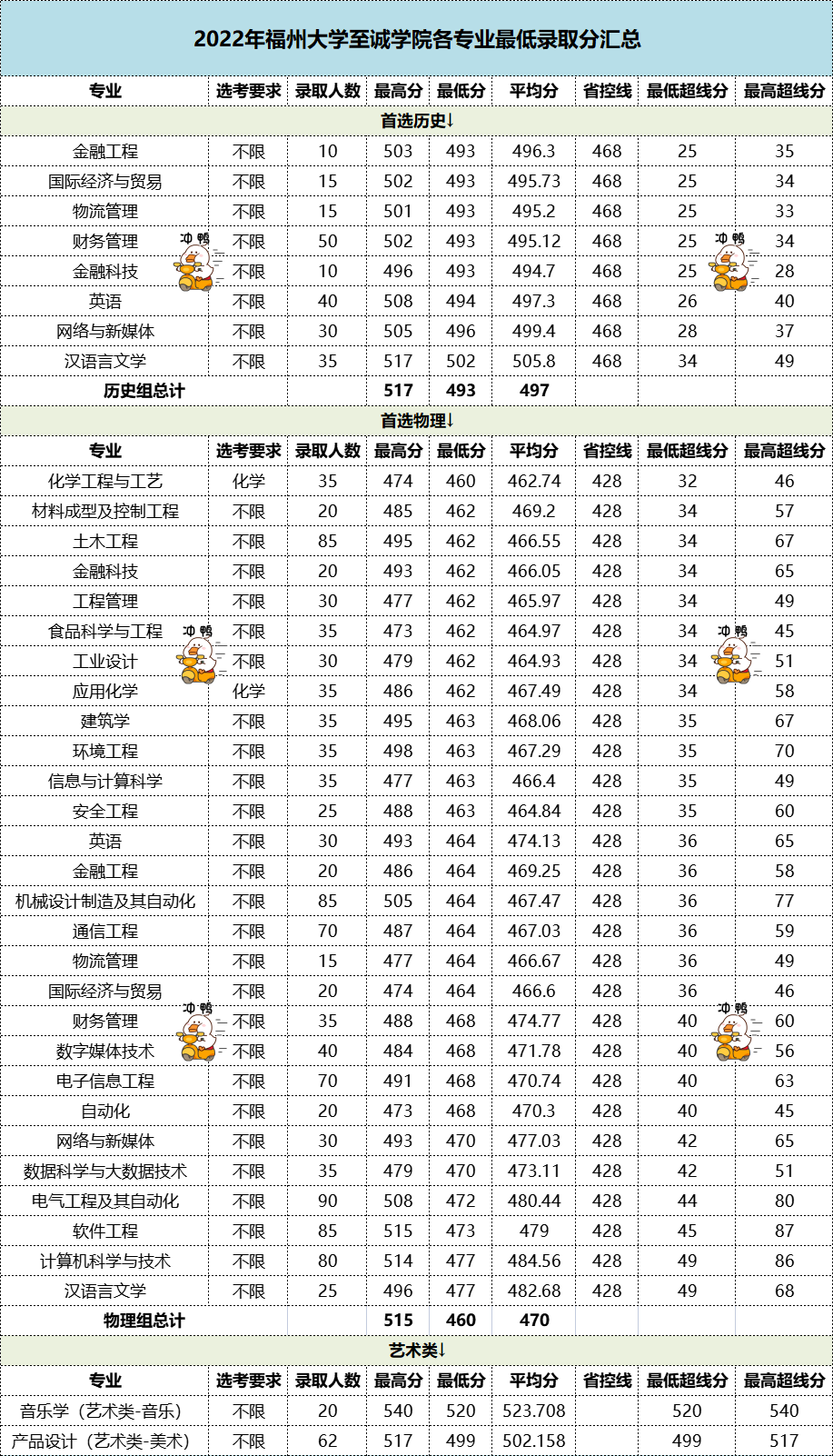 2022年福州大学至诚学院各专业最低录取分汇总

| 专业 | 选考要求 | 录取人数 | 最高分 | 最低分 | 平均分 | 省控线 | 最低超线分 | 最高超线分 |
|---|---|---|---|---|---|---|---|---|
| 首选历史↓ | | | | | | | | |
| 金融工程 | 不限 | 10 | 503 | 493 | 496.3 | 468 | 25 | 35 |
| 国际经济与贸易 | 不限 | 15 | 502 | 493 | 495.73 | 468 | 25 | 34 |
| 物流管理 | 不限 | 15 | 501 | 493 | 495.2 | 468 | 25 | 33 |
| 财务管理 | 不限 | 50 | 502 | 493 | 495.12 | 468 | 25 | 34 |
| 金融科技 | 不限 | 10 | 496 | 493 | 494.7 | 468 | 25 | 28 |
| 英语 | 不限 | 40 | 508 | 494 | 497.3 | 468 | 26 | 40 |
| 网络与新媒体 | 不限 | 30 | 505 | 496 | 499.4 | 468 | 28 | 37 |
| 汉语言文学 | 不限 | 35 | 517 | 502 | 505.8 | 468 | 34 | 49 |
| 历史组总计 | | | 517 | 493 | 497 | | | |
| 首选物理↓ | | | | | | | | |
| 专业 | 选考要求 | 录取人数 | 最高分 | 最低分 | 平均分 | 省控线 | 最低超线分 | 最高超线分 |
| 化学工程与工艺 | 化学 | 35 | 474 | 460 | 462.74 | 428 | 32 | 46 |
| 材料成型及控制工程 | 不限 | 20 | 485 | 462 | 469.2 | 428 | 34 | 57 |
| 土木工程 | 不限 | 85 | 495 | 462 | 466.55 | 428 | 34 | 67 |
| 金融科技 | 不限 | 20 | 493 | 462 | 466.05 | 428 | 34 | 65 |
| 工程管理 | 不限 | 30 | 477 | 462 | 465.97 | 428 | 34 | 49 |
| 食品科学与工程 | 不限 | 35 | 473 | 462 | 464.97 | 428 | 34 | 45 |
| 工业设计 | 不限 | 30 | 479 | 462 | 464.93 | 428 | 34 | 51 |
| 应用化学 | 化学 | 35 | 486 | 462 | 467.49 | 428 | 34 | 58 |
| 建筑学 | 不限 | 35 | 495 | 463 | 468.06 | 428 | 35 | 67 |
| 环境工程 | 不限 | 35 | 498 | 463 | 467.29 | 428 | 35 | 70 |
| 信息与计算科学 | 不限 | 35 | 477 | 463 | 466.4 | 428 | 35 | 49 |
| 安全工程 | 不限 | 25 | 488 | 463 | 464.84 | 428 | 35 | 60 |
| 英语 | 不限 | 30 | 493 | 464 | 474.13 | 428 | 36 | 65 |
| 金融工程 | 不限 | 20 | 486 | 464 | 469.25 | 428 | 36 | 58 |
| 机械设计制造及其自动化 | 不限 | 85 | 505 | 464 | 467.47 | 428 | 36 | 77 |
| 通信工程 | 不限 | 70 | 487 | 464 | 467.03 | 428 | 36 | 59 |
| 物流管理 | 不限 | 15 | 477 | 464 | 466.67 | 428 | 36 | 49 |
| 国际经济与贸易 | 不限 | 20 | 474 | 464 | 466.6 | 428 | 36 | 46 |
| 财务管理 | 不限 | 35 | 488 | 468 | 474.77 | 428 | 40 | 60 |
| 数字媒体技术 | 不限 | 40 | 484 | 468 | 471.78 | 428 | 40 | 56 |
| 电子信息工程 | 不限 | 70 | 491 | 468 | 470.74 | 428 | 40 | 63 |
| 自动化 | 不限 | 20 | 473 | 468 | 470.3 | 428 | 40 | 45 |
| 网络与新媒体 | 不限 | 30 | 493 | 470 | 477.03 | 428 | 42 | 65 |
| 数据科学与大数据技术 | 不限 | 35 | 479 | 470 | 473.11 | 428 | 42 | 51 |
| 电气工程及其自动化 | 不限 | 90 | 508 | 472 | 480.44 | 428 | 44 | 80 |
| 软件工程 | 不限 | 85 | 515 | 473 | 479 | 428 | 45 | 87 |
| 计算机科学与技术 | 不限 | 80 | 514 | 477 | 484.56 | 428 | 49 | 86 |
| 汉语言文学 | 不限 | 25 | 496 | 477 | 482.68 | 428 | 49 | 68 |
| 物理组总计 | | | 515 | 460 | 470 | | | |
| 艺术类↓ | | | | | | | | |
| 专业 | 选考要求 | 录取人数 | 最高分 | 最低分 | 平均分 | 省控线 | 最低超线分 | 最高超线分 |
| 音乐学（艺术类-音乐） | 不限 | 20 | 540 | 520 | 523.708 | | 520 | 540 |
| 产品设计（艺术类-美术） | 不限 | 62 | 517 | 499 | 502.158 | | 499 | 517 |

冲鸭 冲鸭 冲鸭 冲鸭 冲鸭 冲鸭